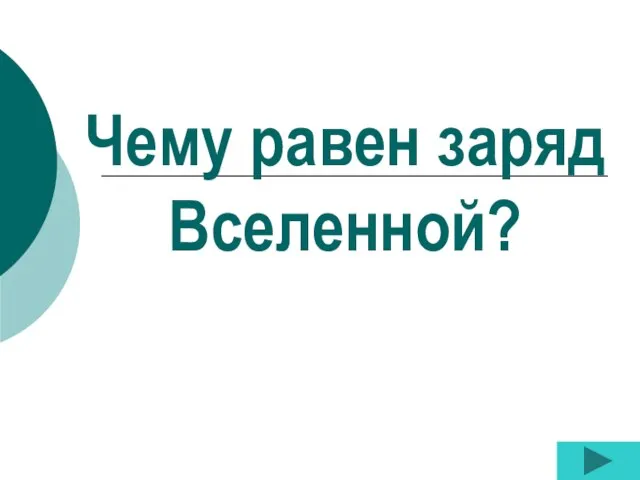 Чему равен заряд Вселенной?